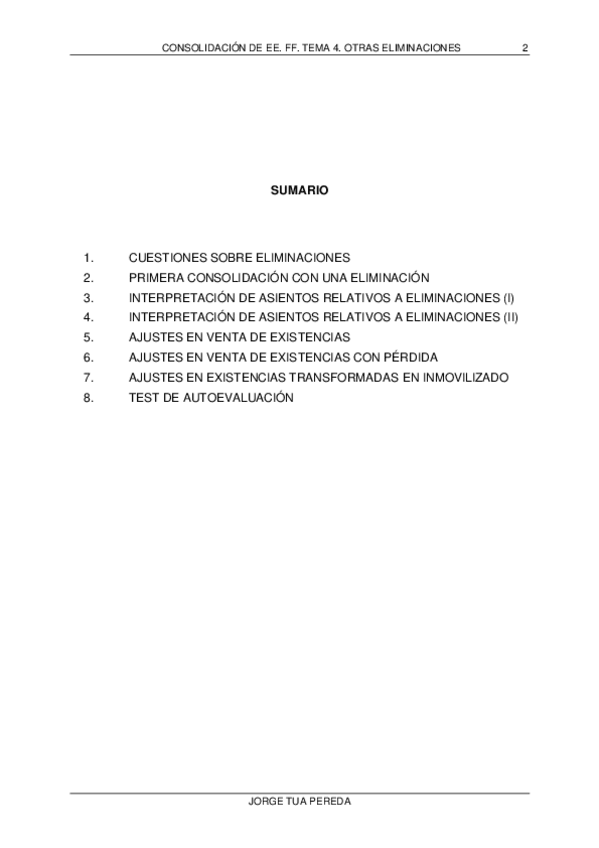 CONSOLIDACIÓN DE EE. FF. TEMA 4. OTRAS ELIMINACIONES 2

SUMARIO

1. CUESTIONES SOBRE ELIMINACIONES
2. PRIMERA CONSOLIDACIÓN CON UNA ELIMINACIÓN
3. INTERPRETACIÓN DE ASIENTOS RELATIVOS A ELIMINACIONES (I)
4. INTERPRETACIÓN DE ASIENTOS RELATIVOS A ELIMINACIONES (II)
5. AJUSTES EN VENTA DE EXISTENCIAS
6. AJUSTES EN VENTA DE EXISTENCIAS CON PÉRDIDA
7. AJUSTES EN EXISTENCIAS TRANSFORMADAS EN INMOVILIZADO
8. TEST DE AUTOEVALUACIÓN

JORGE TUA PEREDA